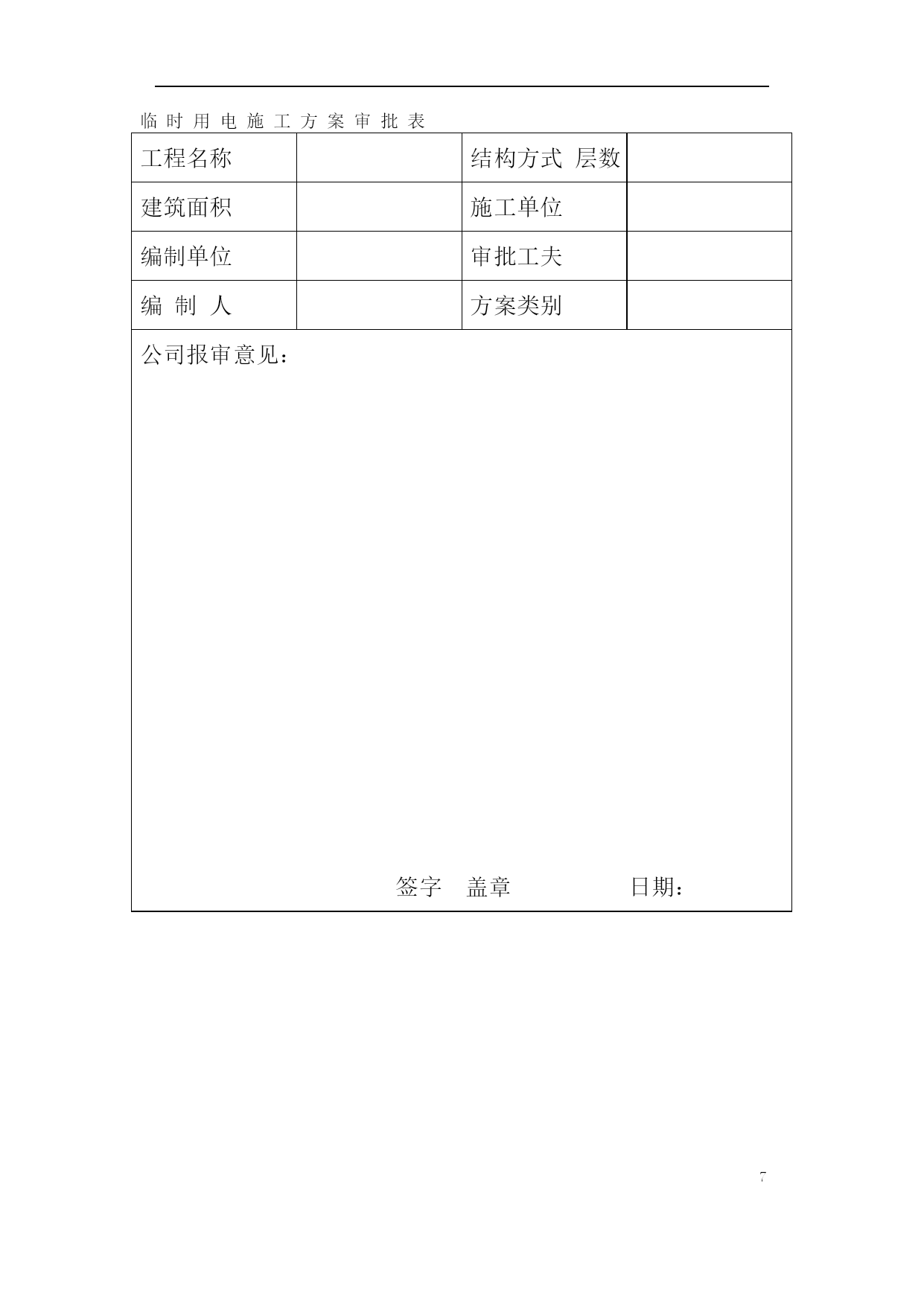 临 时 用 电 施 工 方 案 审 批 表

| 工程名称 |  | 结构方式 层数 |  |
|---|---|---|---|
| 建筑面积 |  | 施工单位 |  |
| 编制单位 |  | 审批工夫 |  |
| 编 制 人 |  | 方案类别 |  |

公司报审意见：

签字 盖章 日期：

7